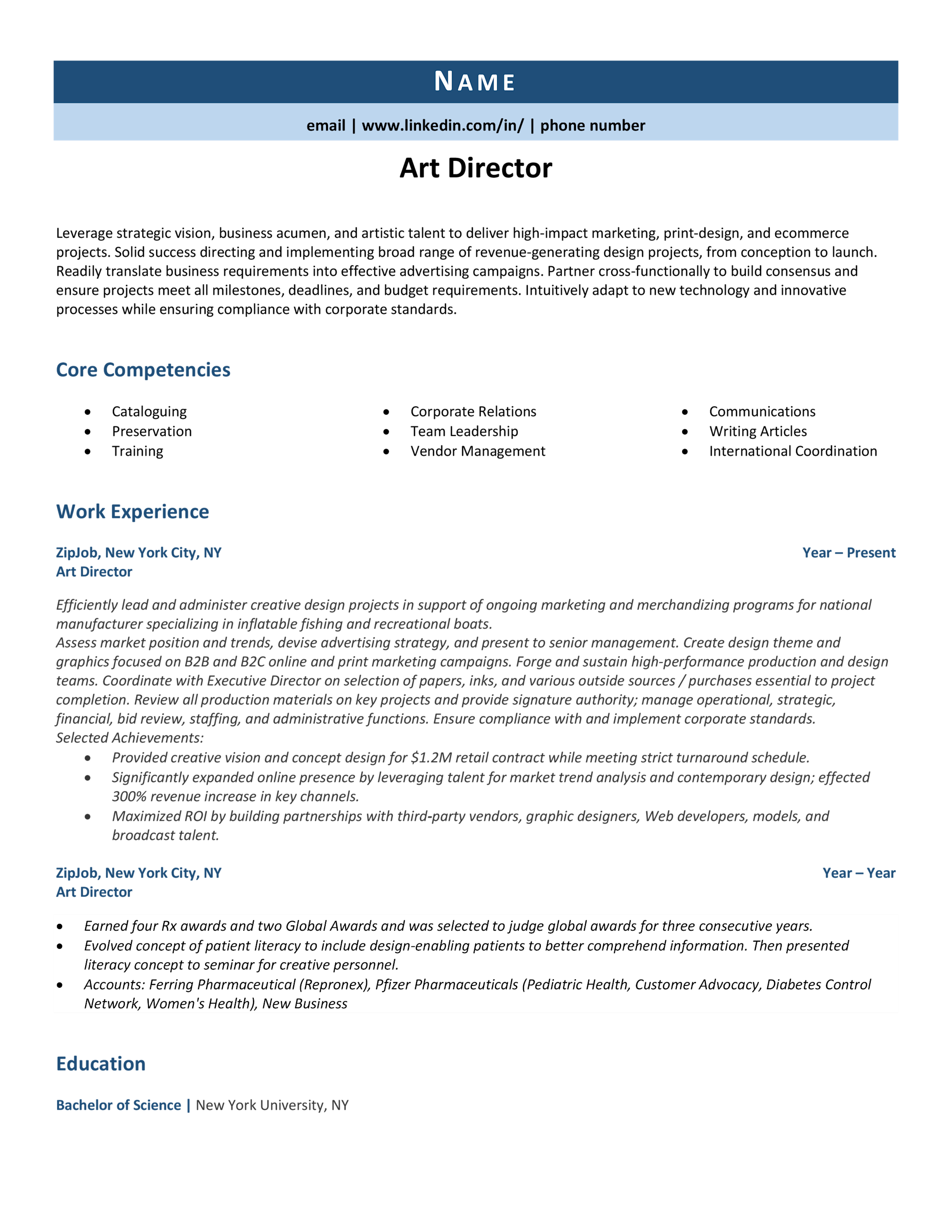 NAME

email | www.linkedin.com/in/ | phone number

Art Director

Leverage strategic vision, business acumen, and artistic talent to deliver high-impact marketing, print-design, and ecommerce projects. Solid success directing and implementing broad range of revenue-generating design projects, from conception to launch. Readily translate business requirements into effective advertising campaigns. Partner cross-functionally to build consensus and ensure projects meet all milestones, deadlines, and budget requirements. Intuitively adapt to new technology and innovative processes while ensuring compliance with corporate standards.

Core Competencies

• Cataloguing
• Preservation
• Training

• Corporate Relations
• Team Leadership
• Vendor Management

• Communications
• Writing Articles
• International Coordination

Work Experience

ZipJob, New York City, NY
Year – Present
Art Director

Efficiently lead and administer creative design projects in support of ongoing marketing and merchandizing programs for national manufacturer specializing in inflatable fishing and recreational boats.

Assess market position and trends, devise advertising strategy, and present to senior management. Create design theme and graphics focused on B2B and B2C online and print marketing campaigns. Forge and sustain high-performance production and design teams. Coordinate with Executive Director on selection of papers, inks, and various outside sources / purchases essential to project completion. Review all production materials on key projects and provide signature authority; manage operational, strategic, financial, bid review, staffing, and administrative functions. Ensure compliance with and implement corporate standards.

Selected Achievements:
• Provided creative vision and concept design for $1.2M retail contract while meeting strict turnaround schedule.
• Significantly expanded online presence by leveraging talent for market trend analysis and contemporary design; effected 300% revenue increase in key channels.
• Maximized ROI by building partnerships with third-party vendors, graphic designers, Web developers, models, and broadcast talent.

ZipJob, New York City, NY
Year – Year
Art Director

• Earned four Rx awards and two Global Awards and was selected to judge global awards for three consecutive years.
• Evolved concept of patient literacy to include design-enabling patients to better comprehend information. Then presented literacy concept to seminar for creative personnel.
• Accounts: Ferring Pharmaceutical (Repronex), Pfizer Pharmaceuticals (Pediatric Health, Customer Advocacy, Diabetes Control Network, Women's Health), New Business

Education

Bachelor of Science | New York University, NY